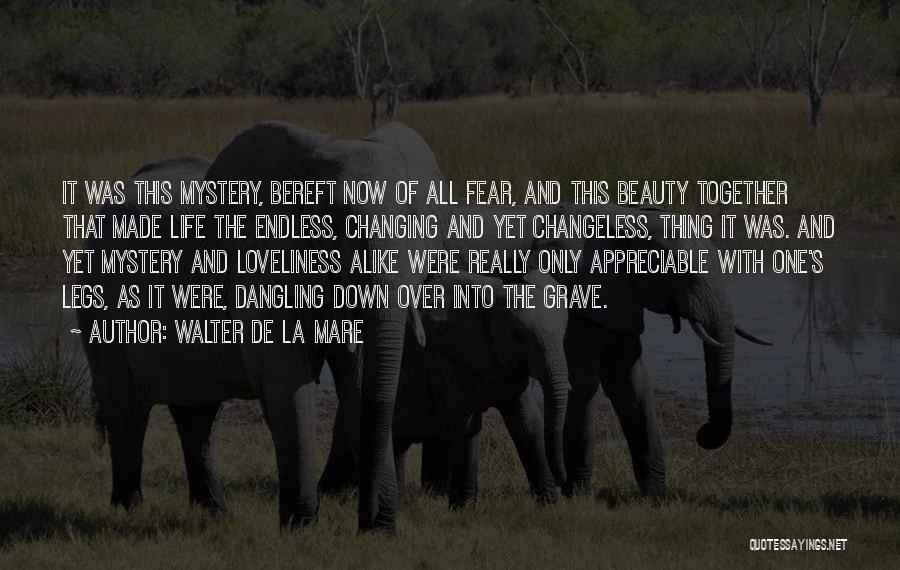 IT WAS THIS MYSTERY, BEREFT NOW OF ALL FEAR, AND THIS BEAUTY TOGETHER THAT MADE LIFE THE ENDLESS, CHANGING AND YET CHANGELESS, THING IT WAS. AND YET MYSTERY AND LOVELINESS ALIKE WERE REALLY ONLY APPRECIABLE WITH ONE'S LEGS, AS IT WERE, DANGLING DOWN OVER INTO THE GRAVE.

~ AUTHOR: WALTER DE LA MARE

QUOTESSAYINGS.NET